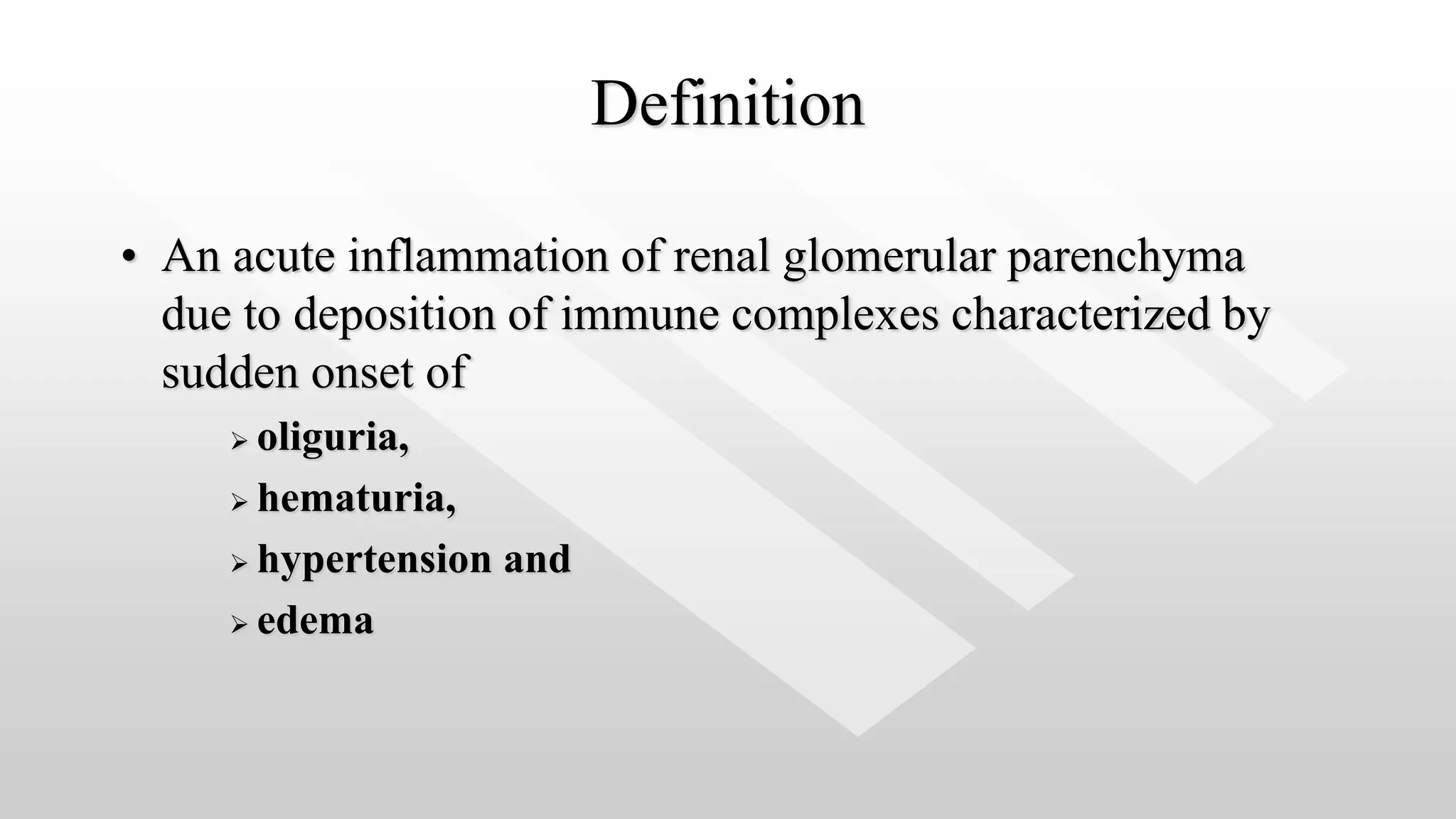 Definition

• An acute inflammation of renal glomerular parenchyma due to deposition of immune complexes characterized by sudden onset of

➢ oliguria,

➢ hematuria,

➢ hypertension and

➢ edema